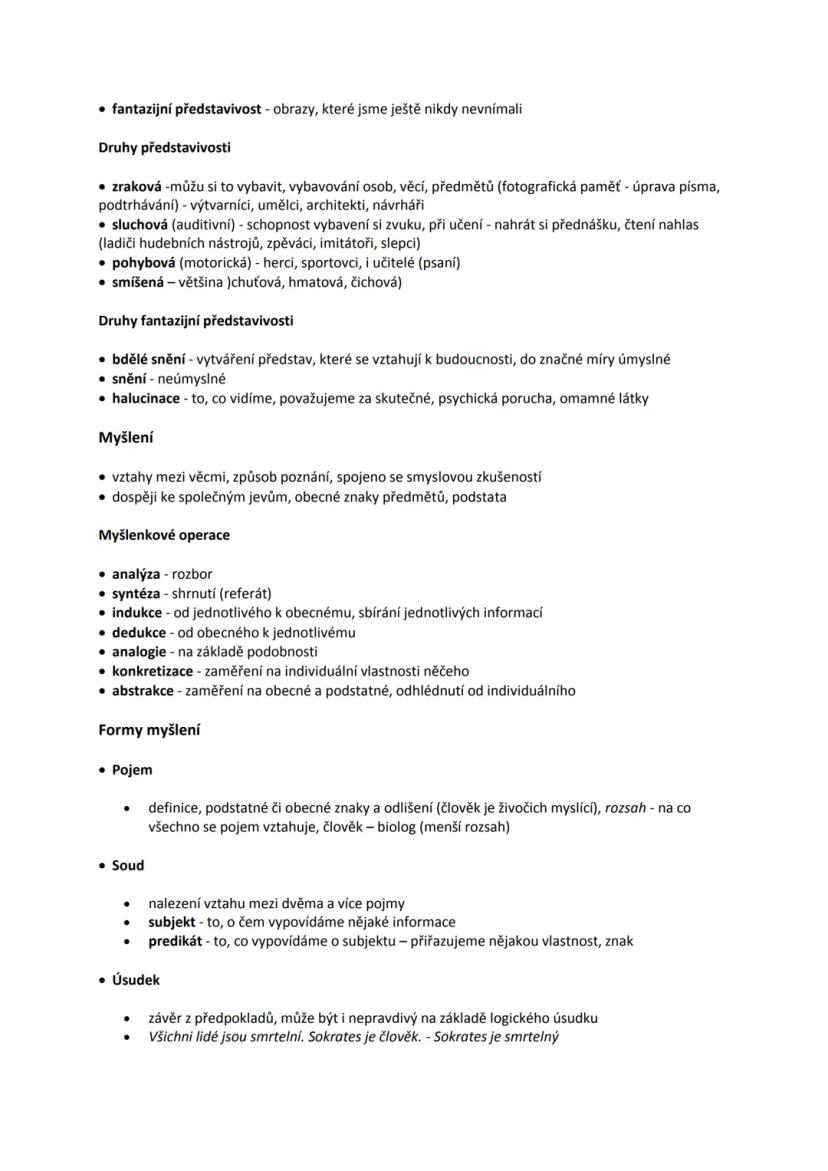 • fantazijní představivost - obrazy, které jsme ještě nikdy nevnímali

Druhy představivosti

• zraková -můžu si to vybavit, vybavování osob, věcí, předmětů (fotografická paměť - úprava písma, podtrhávání) - výtvarníci, umělci, architekti, návrháři
• sluchová (auditivní) - schopnost vybavení si zvuku, při učení - nahrát si přednášku, čtení nahlas (ladiči hudebních nástrojů, zpěváci, imitátoři, slepci)
• pohybová (motorická) - herci, sportovci, i učitelé (psaní)
• smíšená – většina )chuťová, hmatová, čichová)

Druhy fantazijní představivosti

• bdělé snění - vytváření představ, které se vztahují k budoucnosti, do značné míry úmyslné
• snění - neúmyslné
• halucinace - to, co vidíme, považujeme za skutečné, psychická porucha, omamné látky

Myšlení

• vztahy mezi věcmi, způsob poznání, spojeno se smyslovou zkušeností
• dospěji ke společným jevům, obecné znaky předmětů, podstata

Myšlenkové operace

• analýza - rozbor
• syntéza - shrnutí (referát)
• indukce - od jednotlivého k obecnému, sbírání jednotlivých informací
• dedukce - od obecného k jednotlivému
• analogie - na základě podobnosti
• konkretizace - zaměření na individuální vlastnosti něčeho
• abstrakce - zaměření na obecné a podstatné, odhlédnutí od individuálního

Formy myšlení

• Pojem

• definice, podstatné či obecné znaky a odlišení (člověk je živočich myslící), rozsah - na co všechno se pojem vztahuje, člověk – biolog (menší rozsah)

• Soud

• nalezení vztahu mezi dvěma a více pojmy
• subjekt - to, o čem vypovídáme nějaké informace
• predikát - to, co vypovídáme o subjektu – přiřazujeme nějakou vlastnost, znak

• Úsudek

• závěr z předpokladů, může být i nepravdivý na základě logického úsudku
• Všichni lidé jsou smrtelní. Sokrates je člověk. - Sokrates je smrtelný